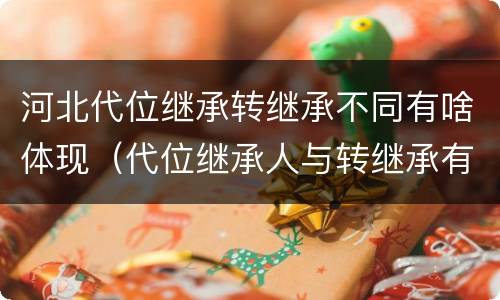 河北代位继承转继承不同有啥体现（代位继承人与转继承有